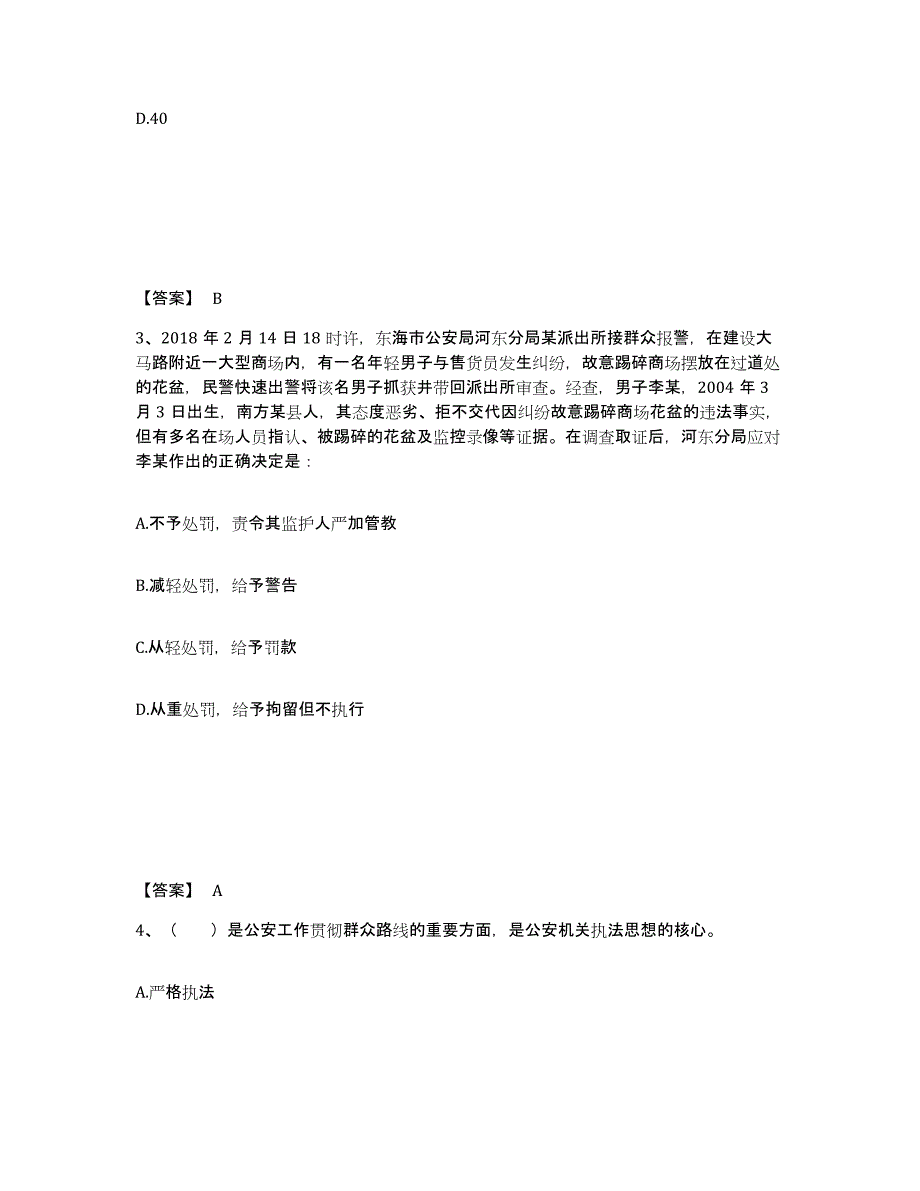 D.40

【答案】 B

3、2018 年 2 月 14 日 18 时许，东海市公安局河东分局某派出所接群众报警，在建设大马路附近一大型商场内，有一名年轻男子与售货员发生纠纷，故意踢碎商场摆放在过道处的花盆，民警快速出警将该名男子抓获并带回派出所审查。经查，男子李某，2004 年 3 月 3 日出生，南方某县人，其态度恶劣、拒不交代因纠纷故意踢碎商场花盆的违法事实，但有多名在场人员指认、被踢碎的花盆及监控录像等证据。在调查取证后，河东分局应对李某作出的正确决定是：

A.不予处罚，责令其监护人严加管教

B.减轻处罚，给予警告

C.从轻处罚，给予罚款

D.从重处罚，给予拘留但不执行

【答案】 A

4、（　　）是公安工作贯彻群众路线的重要方面，是公安机关执法思想的核心。

A.严格执法